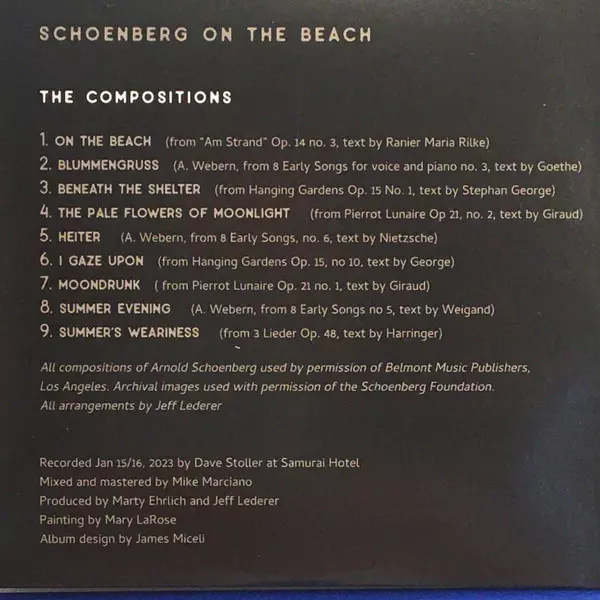 SCHOENBERG ON THE BEACH

THE COMPOSITIONS

1. ON THE BEACH (from "Am Strand" Op. 14 no. 3, text by Ranier Maria Rilke)
2. BLUMMENGRUSS (A. Webern, from 8 Early Songs for voice and piano no. 3, text by Goethe)
3. BENEATH THE SHELTER (from Hanging Gardens Op. 15 No. 1, text by Stephan George)
4. THE PALE FLOWERS OF MOONLIGHT (from Pierrot Lunaire Op 21, no. 2, text by Giraud)
5. HEITER (A. Webern, from 8 Early Songs, no. 6, text by Nietzsche)
6. I GAZE UPON (from Hanging Gardens Op. 15, no 10, text by George)
7. MOONDRUNK ( from Pierrot Lunaire Op. 21 no. 1, text by Giraud)
8. SUMMER EVENING (A. Webern, from 8 Early Songs no 5, text by Weigand)
9. SUMMER'S WEARINESS (from 3 Lieder Op. 48, text by Harringer)

All compositions of Arnold Schoenberg used by permission of Belmont Music Publishers, Los Angeles. Archival images used with permission of the Schoenberg Foundation. All arrangements by Jeff Lederer

Recorded Jan 15/16, 2023 by Dave Stoller at Samurai Hotel
Mixed and mastered by Mike Marciano
Produced by Marty Ehrlich and Jeff Lederer
Painting by Mary LaRose
Album design by James Miceli